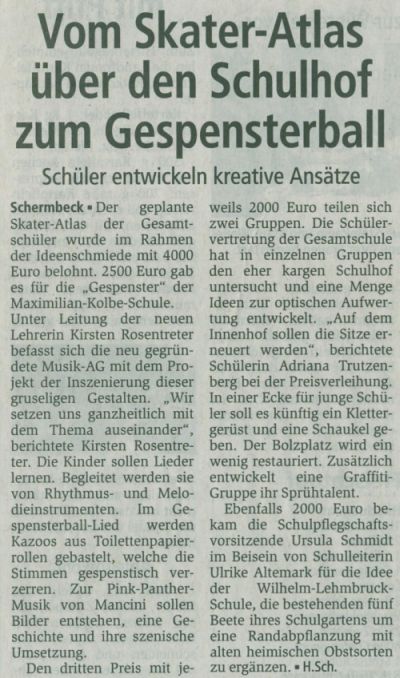 Vom Skater-Atlas über den Schulhof zum Gespensterball

Schüler entwickeln kreative Ansätze

Schermbeck • Der geplante Skater-Atlas der Gesamtschüler wurde im Rahmen der Ideenschmiede mit 4000 Euro belohnt. 2500 Euro gab es für die „Gespenster" der Maximilian-Kolbe-Schule. Unter Leitung der neuen Lehrerin Kirsten Rosentreter befasst sich die neu gegründete Musik-AG mit dem Projekt der Inszenierung dieser gruseligen Gestalten. „Wir setzen uns ganzheitlich mit dem Thema auseinander", berichtete Kirsten Rosentreter. Die Kinder sollen Lieder lernen. Begleitet werden sie von Rhythmus- und Melodieinstrumenten. Im Gespensterball-Lied werden Kazoos aus Toilettenpapierrollen gebastelt, welche die Stimmen gespenstisch verzerren. Zur Pink-Panther-Musik von Mancini sollen Bilder entstehen, eine Geschichte und ihre szenische Umsetzung.

Den dritten Preis mit jeweils 2000 Euro teilen sich zwei Gruppen. Die Schülervertretung der Gesamtschule hat in einzelnen Gruppen den eher kargen Schulhof untersucht und eine Menge Ideen zur optischen Aufwertung entwickelt. „Auf dem Innenhof sollen die Sitze erneuert werden", berichtete Schülerin Adriana Trutzenberg bei der Preisverleihung. In einer Ecke für junge Schüler soll es künftig ein Klettergerüst und eine Schaukel geben. Der Bolzplatz wird ein wenig restauriert. Zusätzlich entwickelt eine Graffiti-Gruppe ihr Sprühtalent.

Ebenfalls 2000 Euro bekam die Schulpflegschaftsvorsitzende Ursula Schmidt im Beisein von Schulleiterin Ulrike Altemark für die Idee der Wilhelm-Lehmbruck-Schule, die bestehenden fünf Beete ihres Schulgartens um eine Randabpflanzung mit alten heimischen Obstsorten zu ergänzen. • H.Sch.